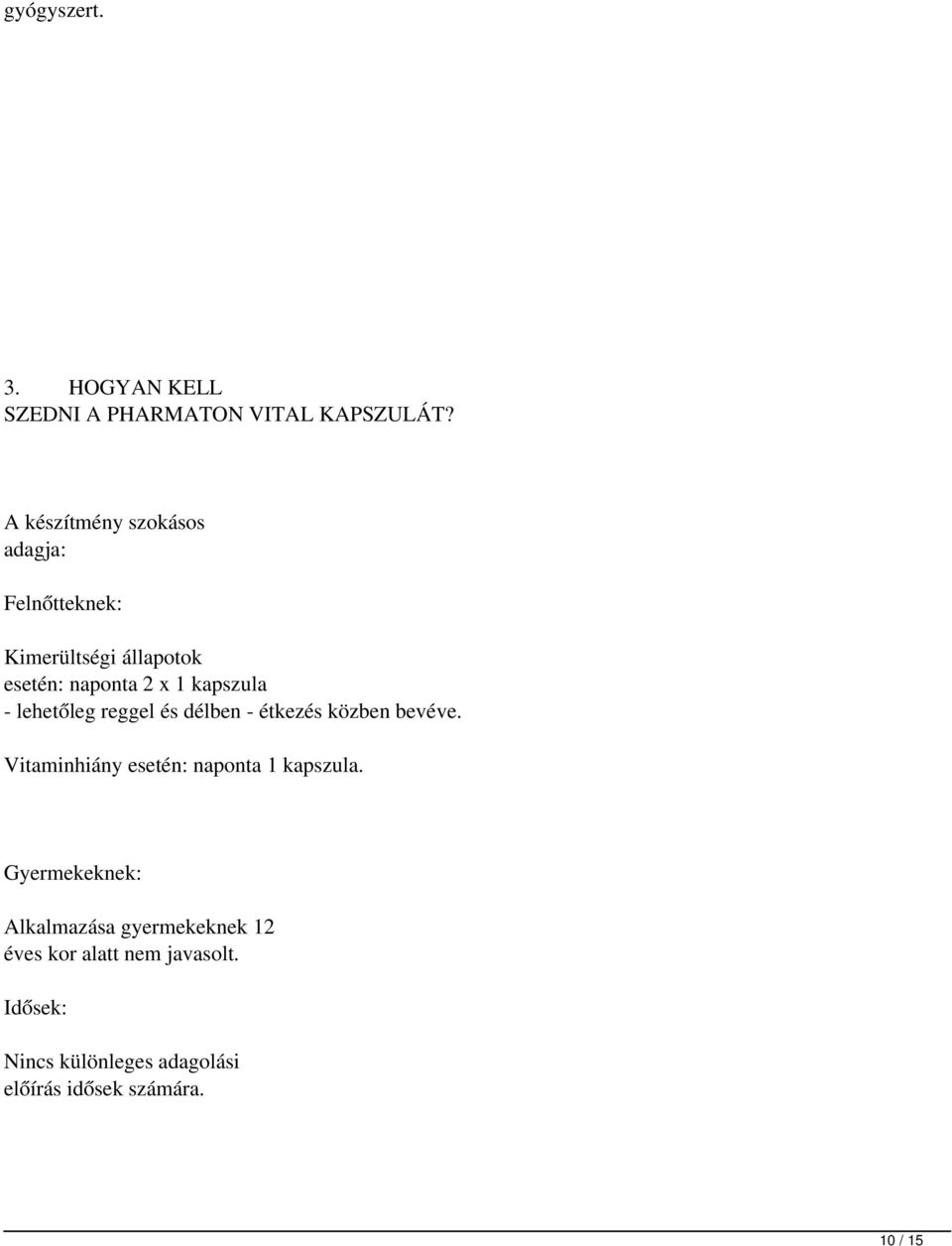 gyógyszert.

3. HOGYAN KELL SZEDNI A PHARMATON VITAL KAPSZULÁT?

A készítmény szokásos adagja:

Felnőtteknek:

Kimerültségi állapotok esetén: naponta 2 x 1 kapszula - lehetőleg reggel és délben - étkezés közben bevéve.

Vitaminhiány esetén: naponta 1 kapszula.

Gyermekeknek:

Alkalmazása gyermekeknek 12 éves kor alatt nem javasolt.

Idősek:

Nincs különleges adagolási előírás idősek számára.

10 / 15